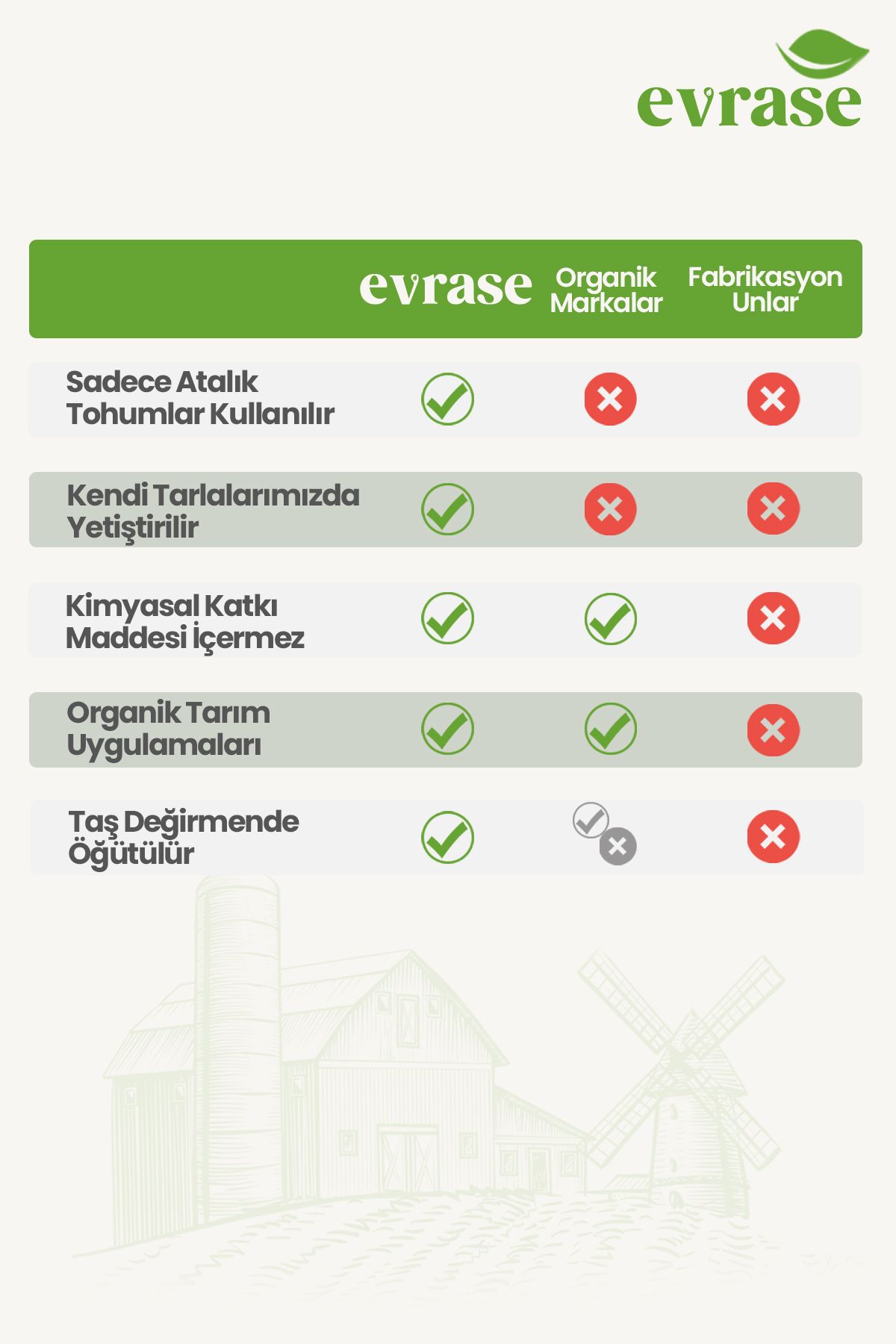 evrase

| | evrase | Organik Markalar | Fabrikasyon Unlar |
|---|---|---|---|
| Sadece Atalık Tohumlar Kullanılır | ✓ | ✗ | ✗ |
| Kendi Tarlalarımızda Yetiştirilir | ✓ | ✗ | ✗ |
| Kimyasal Katkı Maddesi İçermez | ✓ | ✓ | ✗ |
| Organik Tarım Uygulamaları | ✓ | ✓ | ✗ |
| Taş Değirmende Öğütülür | ✓ | ✓ ✗ | ✗ |